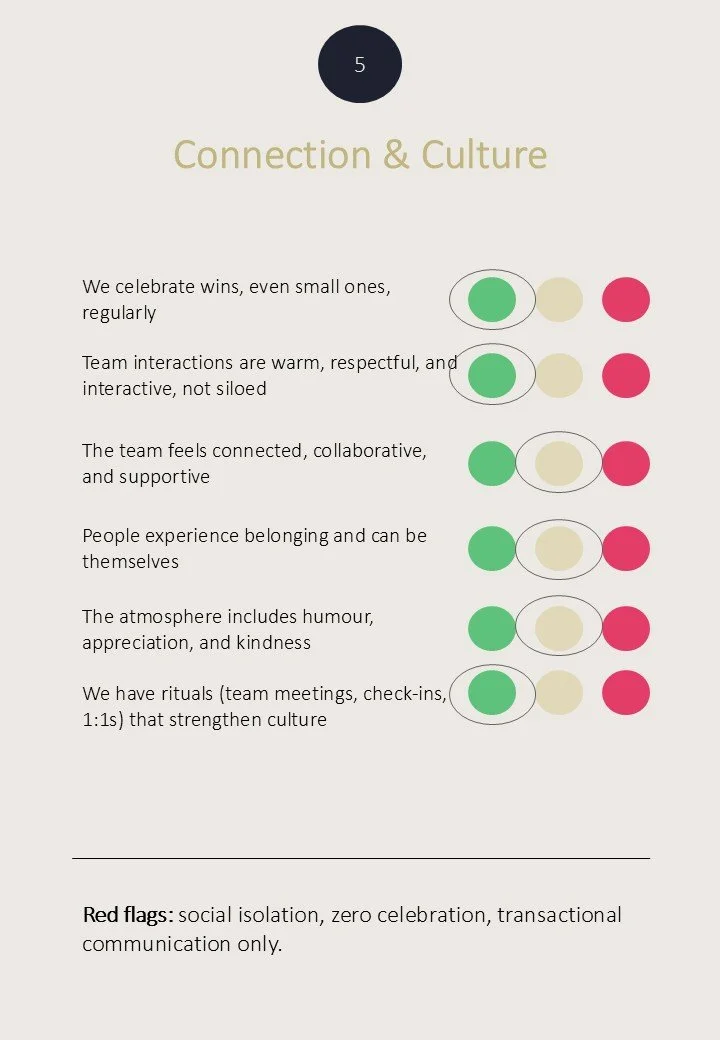 5

Connection & Culture

We celebrate wins, even small ones, regularly

Team interactions are warm, respectful, and interactive, not siloed

The team feels connected, collaborative, and supportive

People experience belonging and can be themselves

The atmosphere includes humour, appreciation, and kindness

We have rituals (team meetings, check-ins, 1:1s) that strengthen culture

Red flags: social isolation, zero celebration, transactional communication only.